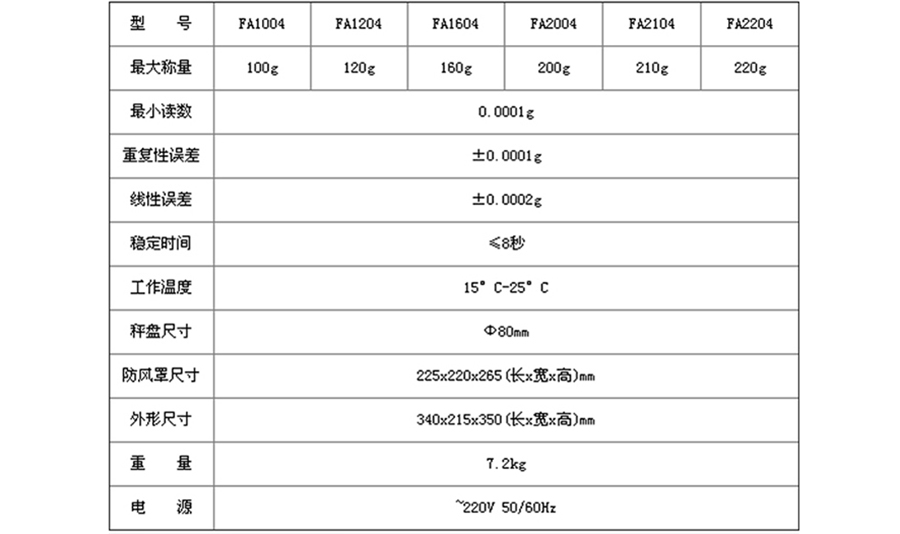 | 型　号 | FA1004 | FA1204 | FA1604 | FA2004 | FA2104 | FA2204 |
|---|---|---|---|---|---|---|
| 最大称量 | 100g | 120g | 160g | 200g | 210g | 220g |
| 最小读数 | 0.0001g | | | | | |
| 重复性误差 | ±0.0001g | | | | | |
| 线性误差 | ±0.0002g | | | | | |
| 稳定时间 | ≤8秒 | | | | | |
| 工作温度 | 15° C-25° C | | | | | |
| 秤盘尺寸 | Φ80mm | | | | | |
| 防风罩尺寸 | 225x220x265(长x宽x高)mm | | | | | |
| 外形尺寸 | 340x215x350(长x宽x高)mm | | | | | |
| 重　量 | 7.2kg | | | | | |
| 电　源 | ~220V 50/60Hz | | | | | |